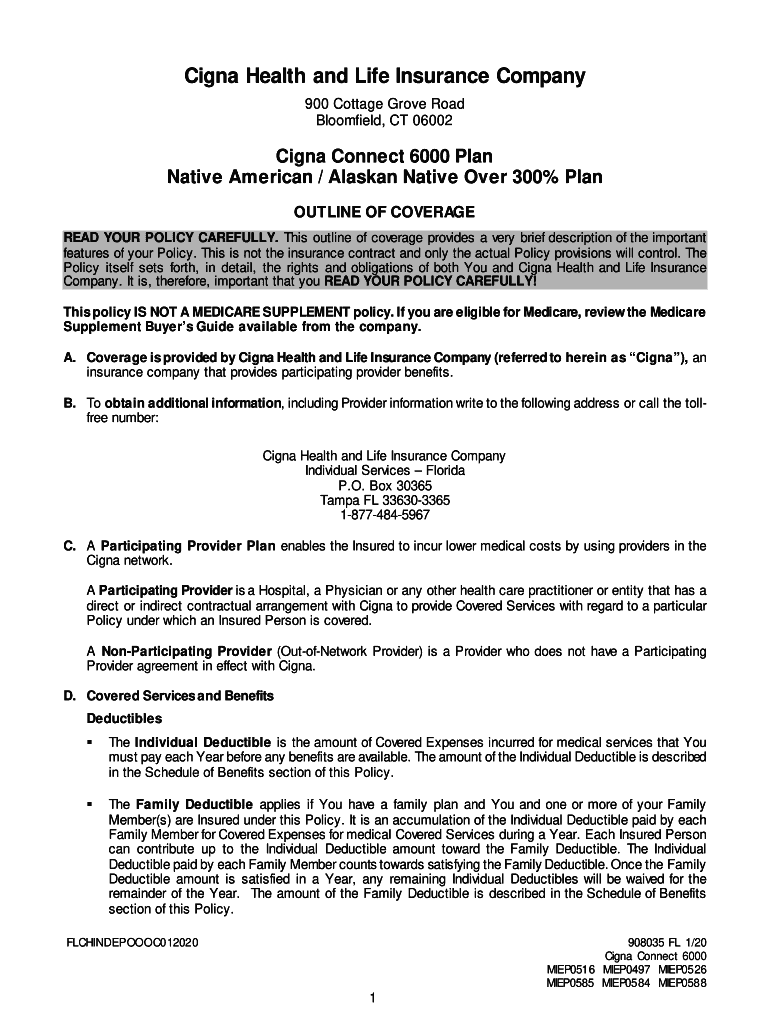 Cigna Health and Life Insurance Company

900 Cottage Grove Road
Bloomfield, CT 06002

Cigna Connect 6000 Plan
Native American / Alaskan Native Over 300% Plan

OUTLINE OF COVERAGE

READ YOUR POLICY CAREFULLY. This outline of coverage provides a very brief description of the important features of your Policy. This is not the insurance contract and only the actual Policy provisions will control. The Policy itself sets forth, in detail, the rights and obligations of both You and Cigna Health and Life Insurance Company. It is, therefore, important that you READ YOUR POLICY CAREFULLY!

This policy IS NOT A MEDICARE SUPPLEMENT policy. If you are eligible for Medicare, review the Medicare Supplement Buyer's Guide available from the company.

A. Coverage is provided by Cigna Health and Life Insurance Company (referred to herein as "Cigna"), an insurance company that provides participating provider benefits.

B. To obtain additional information, including Provider information write to the following address or call the toll-free number:

Cigna Health and Life Insurance Company
Individual Services – Florida
P.O. Box 30365
Tampa FL 33630-3365
1-877-484-5967

C. A Participating Provider Plan enables the Insured to incur lower medical costs by using providers in the Cigna network.

A Participating Provider is a Hospital, a Physician or any other health care practitioner or entity that has a direct or indirect contractual arrangement with Cigna to provide Covered Services with regard to a particular Policy under which an Insured Person is covered.

A Non-Participating Provider (Out-of-Network Provider) is a Provider who does not have a Participating Provider agreement in effect with Cigna.

D. Covered Services and Benefits

Deductibles

▪ The Individual Deductible is the amount of Covered Expenses incurred for medical services that You must pay each Year before any benefits are available. The amount of the Individual Deductible is described in the Schedule of Benefits section of this Policy.

▪ The Family Deductible applies if You have a family plan and You and one or more of your Family Member(s) are Insured under this Policy. It is an accumulation of the Individual Deductible paid by each Family Member for Covered Expenses for medical Covered Services during a Year. Each Insured Person can contribute up to the Individual Deductible amount toward the Family Deductible. The Individual Deductible paid by each Family Member counts towards satisfying the Family Deductible. Once the Family Deductible amount is satisfied in a Year, any remaining Individual Deductibles will be waived for the remainder of the Year. The amount of the Family Deductible is described in the Schedule of Benefits section of this Policy.

FLCHINDEPOOOC012020

908035 FL 1/20
Cigna Connect 6000
MIEP0516 MIEP0497 MIEP0526
MIEP0585 MIEP0584 MIEP0588

1